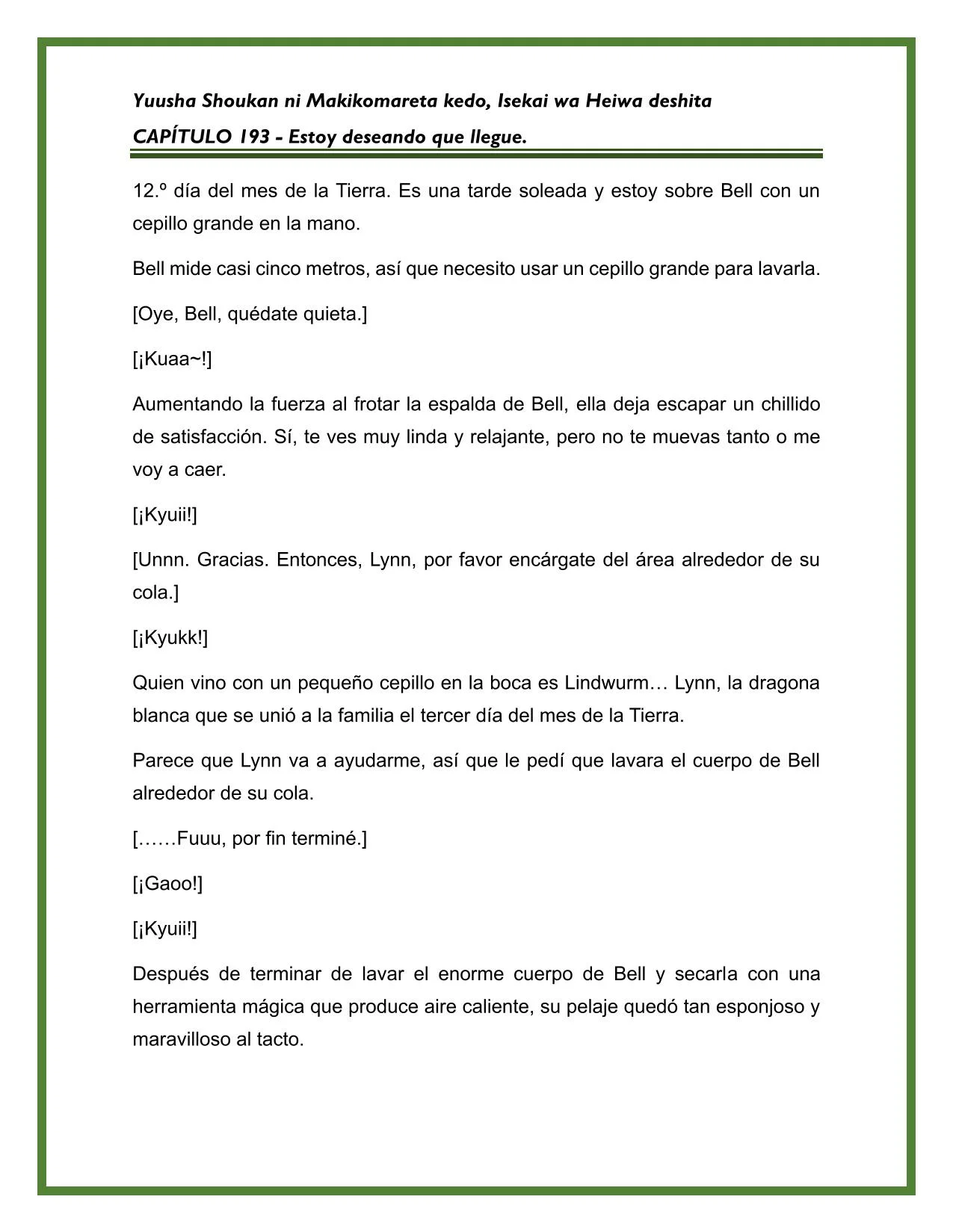 Yuusha Shoukan ni Makikomareta kedo, Isekai wa Heiwa deshita

CAPÍTULO 193 - Estoy deseando que llegue.

12.º día del mes de la Tierra. Es una tarde soleada y estoy sobre Bell con un cepillo grande en la mano.

Bell mide casi cinco metros, así que necesito usar un cepillo grande para lavarla.

[Oye, Bell, quédate quieta.]

[¡Kuaa~!]

Aumentando la fuerza al frotar la espalda de Bell, ella deja escapar un chillido de satisfacción. Sí, te ves muy linda y relajante, pero no te muevas tanto o me voy a caer.

[¡Kyuii!]

[Unnn. Gracias. Entonces, Lynn, por favor encárgate del área alrededor de su cola.]

[¡Kyukk!]

Quien vino con un pequeño cepillo en la boca es Lindwurm… Lynn, la dragona blanca que se unió a la familia el tercer día del mes de la Tierra.

Parece que Lynn va a ayudarme, así que le pedí que lavara el cuerpo de Bell alrededor de su cola.

[……Fuuu, por fin terminé.]

[¡Gaoo!]

[¡Kyuii!]

Después de terminar de lavar el enorme cuerpo de Bell y secarla con una herramienta mágica que produce aire caliente, su pelaje quedó tan esponjoso y maravilloso al tacto.